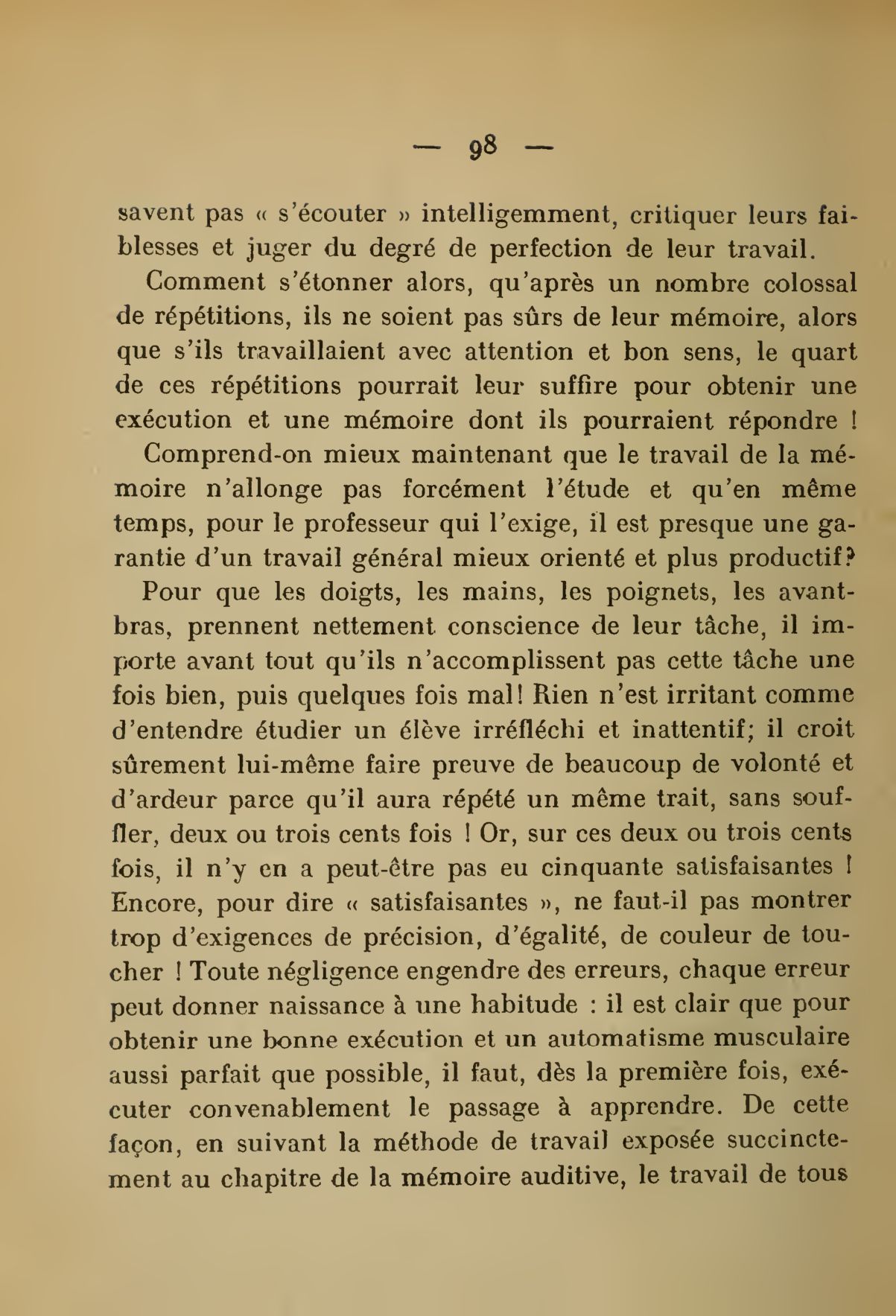 — 98 —

savent pas « s'écouter » intelligemment, critiquer leurs faiblesses et juger du degré de perfection de leur travail.

Comment s'étonner alors, qu'après un nombre colossal de répétitions, ils ne soient pas sûrs de leur mémoire, alors que s'ils travaillaient avec attention et bon sens, le quart de ces répétitions pourrait leur suffire pour obtenir une exécution et une mémoire dont ils pourraient répondre !

Comprend-on mieux maintenant que le travail de la mémoire n'allonge pas forcément l'étude et qu'en même temps, pour le professeur qui l'exige, il est presque une garantie d'un travail général mieux orienté et plus productif?

Pour que les doigts, les mains, les poignets, les avant-bras, prennent nettement conscience de leur tâche, il importe avant tout qu'ils n'accomplissent pas cette tâche une fois bien, puis quelques fois mal! Rien n'est irritant comme d'entendre étudier un élève irréfléchi et inattentif; il croit sûrement lui-même faire preuve de beaucoup de volonté et d'ardeur parce qu'il aura répété un même trait, sans souffler, deux ou trois cents fois ! Or, sur ces deux ou trois cents fois, il n'y en a peut-être pas eu cinquante satisfaisantes ! Encore, pour dire « satisfaisantes », ne faut-il pas montrer trop d'exigences de précision, d'égalité, de couleur de toucher ! Toute négligence engendre des erreurs, chaque erreur peut donner naissance à une habitude : il est clair que pour obtenir une bonne exécution et un automatisme musculaire aussi parfait que possible, il faut, dès la première fois, exécuter convenablement le passage à apprendre. De cette façon, en suivant la méthode de travail exposée succinctement au chapitre de la mémoire auditive, le travail de tous